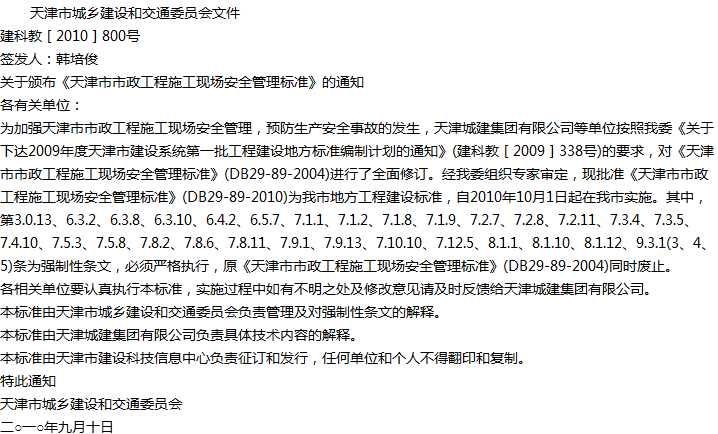 天津市城乡建设和交通委员会文件

建科教［2010］800号

签发人：韩培俊

关于颁布《天津市市政工程施工现场安全管理标准》的通知

各有关单位：

为加强天津市市政工程施工现场安全管理，预防生产安全事故的发生，天津城建集团有限公司等单位按照我委《关于下达2009年度天津市建设系统第一批工程建设地方标准编制计划的通知》(建科教［2009］338号)的要求，对《天津市市政工程施工现场安全管理标准》(DB29-89-2004)进行了全面修订。经我委组织专家审定，现批准《天津市市政工程施工现场安全管理标准》(DB29-89-2010)为我市地方工程建设标准，自2010年10月1日起在我市实施。其中，第3.0.13、6.3.2、6.3.8、6.3.10、6.4.2、6.5.7、7.1.1、7.1.2、7.1.8、7.1.9、7.2.7、7.2.8、7.2.11、7.3.4、7.3.5、7.4.10、7.5.3、7.5.8、7.8.2、7.8.6、7.8.11、7.9.1、7.9.13、7.10.10、7.12.5、8.1.1、8.1.10、8.1.12、9.3.1(3、4、5)条为强制性条文，必须严格执行，原《天津市市政工程施工现场安全管理标准》(DB29-89-2004)同时废止。

各相关单位要认真执行本标准，实施过程中如有不明之处及修改意见请及时反馈给天津城建集团有限公司。

本标准由天津市城乡建设和交通委员会负责管理及对强制性条文的解释。

本标准由天津城建集团有限公司负责具体技术内容的解释。

本标准由天津市建设科技信息中心负责征订和发行，任何单位和个人不得翻印和复制。

特此通知

天津市城乡建设和交通委员会

二○一○年九月十日